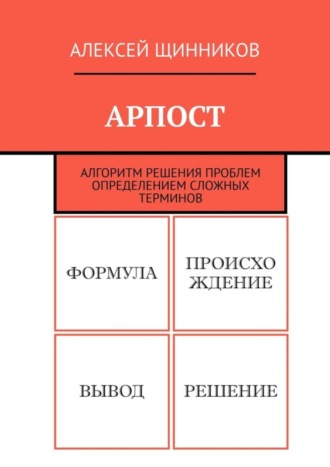 АЛЕКСЕЙ ЩИННИКОВ

АРПОСТ

АЛГОРИТМ РЕШЕНИЯ ПРОБЛЕМ ОПРЕДЕЛЕНИЕМ СЛОЖНЫХ ТЕРМИНОВ

ФОРМУЛА

ПРОИСХО ЖДЕНИЕ

ВЫВОД

РЕШЕНИЕ